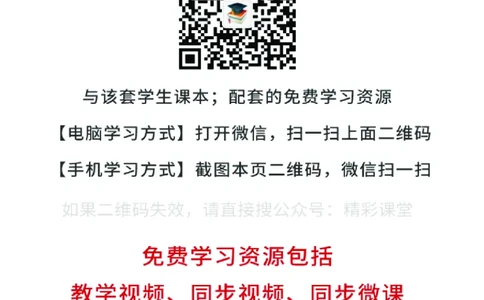 与该套学生课本；配套的免费学习资源

【电脑学习方式】打开微信，扫一扫上面二维码

【手机学习方式】截图本页二维码，微信扫一扫

如果二维码失效，请直接搜公众号：精彩课堂

免费学习资源包括

教学视频、同步视频、同步微课